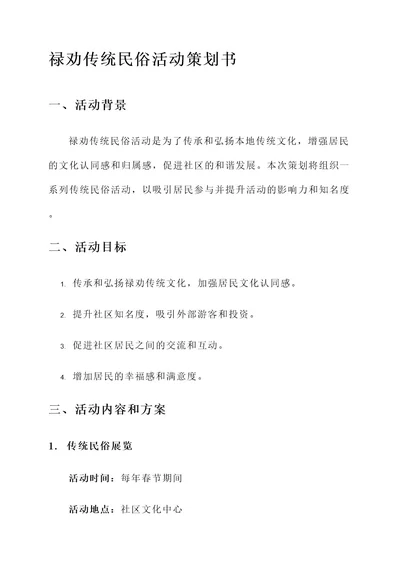 禄劝传统民俗活动策划书

一、活动背景

禄劝传统民俗活动是为了传承和弘扬本地传统文化，增强居民的文化认同感和归属感，促进社区的和谐发展。本次策划将组织一系列传统民俗活动，以吸引居民参与并提升活动的影响力和知名度。

二、活动目标

1. 传承和弘扬禄劝传统文化，加强居民文化认同感。

2. 提升社区知名度，吸引外部游客和投资。

3. 促进社区居民之间的交流和互动。

4. 增加居民的幸福感和满意度。

三、活动内容和方案

1. 传统民俗展览

活动时间：每年春节期间

活动地点：社区文化中心